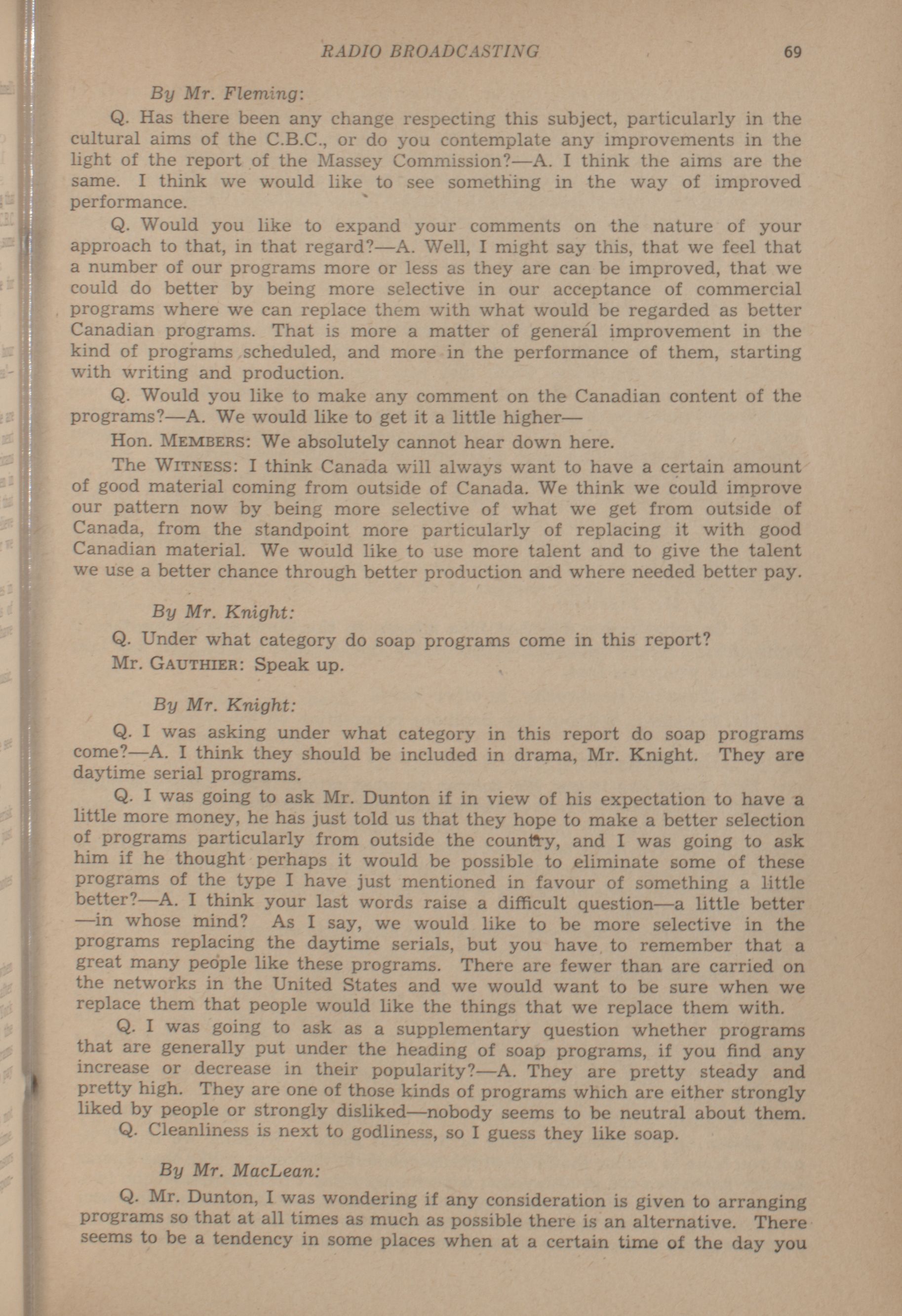 RADIO BROADCASTING 69

By Mr. Fleming:

Q. Has there been any change respecting this subject, particularly in the cultural aims of the C.B.C., or do you contemplate any improvements in the light of the report of the Massey Commission?—A. I think the aims are the same. I think we would like to see something in the way of improved performance.

Q. Would you like to expand your comments on the nature of your approach to that, in that regard?—A. Well, I might say this, that we feel that a number of our programs more or less as they are can be improved, that we could do better by being more selective in our acceptance of commercial programs where we can replace them with what would be regarded as better Canadian programs. That is more a matter of general improvement in the kind of programs scheduled, and more in the performance of them, starting with writing and production.

Q. Would you like to make any comment on the Canadian content of the programs?—A. We would like to get it a little higher—

Hon. MEMBERS: We absolutely cannot hear down here.

The WITNESS: I think Canada will always want to have a certain amount of good material coming from outside of Canada. We think we could improve our pattern now by being more selective of what we get from outside of Canada, from the standpoint more particularly of replacing it with good Canadian material. We would like to use more talent and to give the talent we use a better chance through better production and where needed better pay.

By Mr. Knight:

Q. Under what category do soap programs come in this report?

Mr. GAUTHIER: Speak up.

By Mr. Knight:

Q. I was asking under what category in this report do soap programs come?—A. I think they should be included in drama, Mr. Knight. They are daytime serial programs.

Q. I was going to ask Mr. Dunton if in view of his expectation to have a little more money, he has just told us that they hope to make a better selection of programs particularly from outside the country, and I was going to ask him if he thought perhaps it would be possible to eliminate some of these programs of the type I have just mentioned in favour of something a little better?—A. I think your last words raise a difficult question—a little better—in whose mind? As I say, we would like to be more selective in the programs replacing the daytime serials, but you have to remember that a great many people like these programs. There are fewer than are carried on the networks in the United States and we would want to be sure when we replace them that people would like the things that we replace them with.

Q. I was going to ask as a supplementary question whether programs that are generally put under the heading of soap programs, if you find any increase or decrease in their popularity?—A. They are pretty steady and pretty high. They are one of those kinds of programs which are either strongly liked by people or strongly disliked—nobody seems to be neutral about them.

Q. Cleanliness is next to godliness, so I guess they like soap.

By Mr. MacLean:

Q. Mr. Dunton, I was wondering if any consideration is given to arranging programs so that at all times as much as possible there is an alternative. There seems to be a tendency in some places when at a certain time of the day you